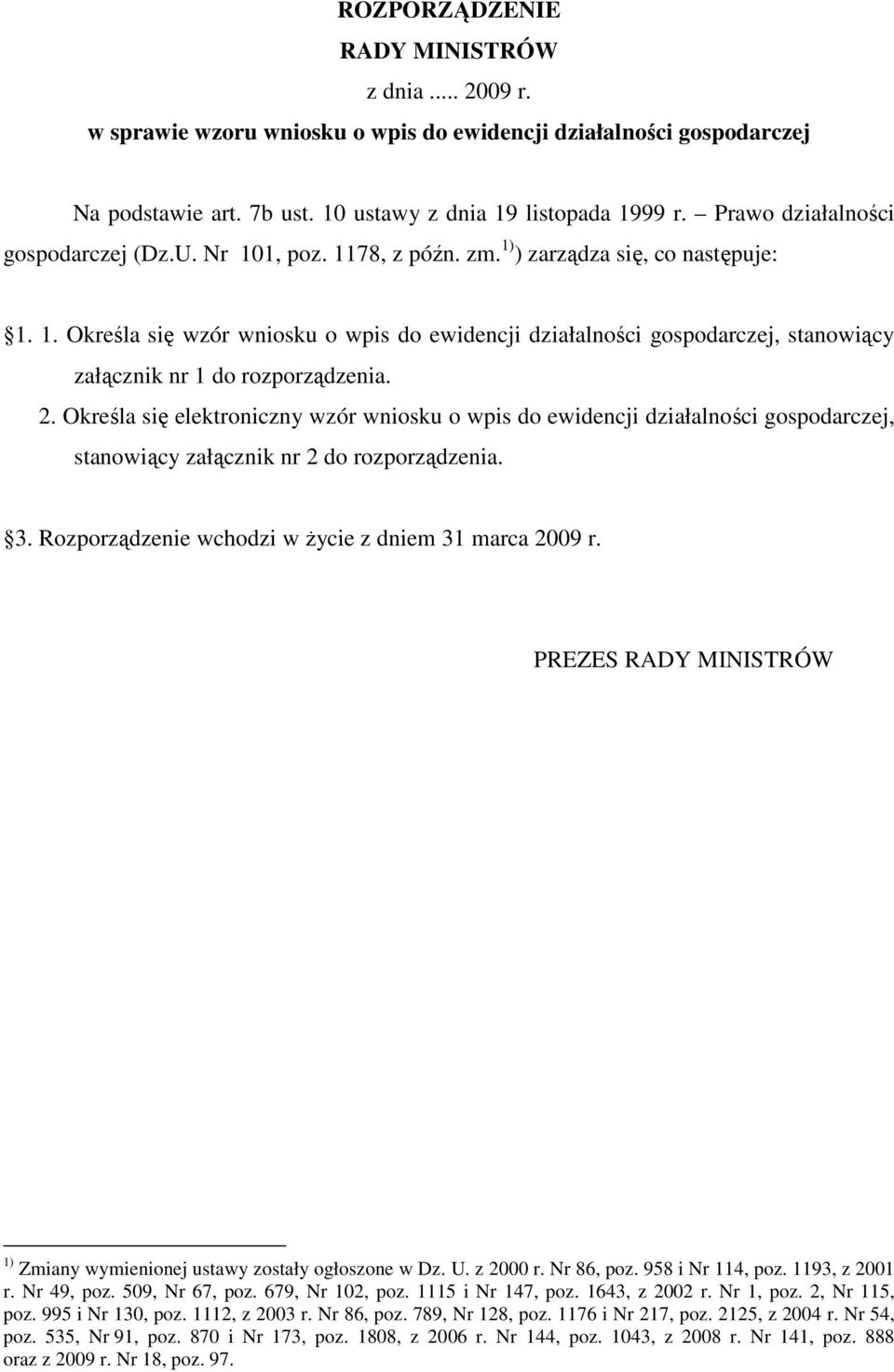 ROZPORZĄDZENIE
RADY MINISTRÓW
z dnia ..... 2009 r.
w sprawie wzoru wniosku o wpis do ewidencji działalności gospodarczej

Na podstawie art. 7b ust. 10 ustawy z dnia 19 listopada 1999 r. – Prawo działalności gospodarczej (Dz.U. Nr 101, poz. 1178, z późn. zm.$^{1)}$) zarządza się, co następuje:

§1. 1. Określa się wzór wniosku o wpis do ewidencji działalności gospodarczej, stanowiący załącznik nr 1 do rozporządzenia.

2. Określa się elektroniczny wzór wniosku o wpis do ewidencji działalności gospodarczej, stanowiący załącznik nr 2 do rozporządzenia.

§3. Rozporządzenie wchodzi w życie z dniem 31 marca 2009 r.

PREZES RADY MINISTRÓW

$^{1)}$ Zmiany wymienionej ustawy zostały ogłoszone w Dz. U. z 2000 r. Nr 86, poz. 958 i Nr 114, poz. 1193, z 2001 r. Nr 49, poz. 509, Nr 67, poz. 679, Nr 102, poz. 1115 i Nr 147, poz. 1643, z 2002 r. Nr 1, poz. 2, Nr 115, poz. 995 i Nr 130, poz. 1112, z 2003 r. Nr 86, poz. 789, Nr 128, poz. 1176 i Nr 217, poz. 2125, z 2004 r. Nr 54, poz. 535, Nr 91, poz. 870 i Nr 173, poz. 1808, z 2006 r. Nr 144, poz. 1043, z 2008 r. Nr 141, poz. 888 oraz z 2009 r. Nr 18, poz. 97.